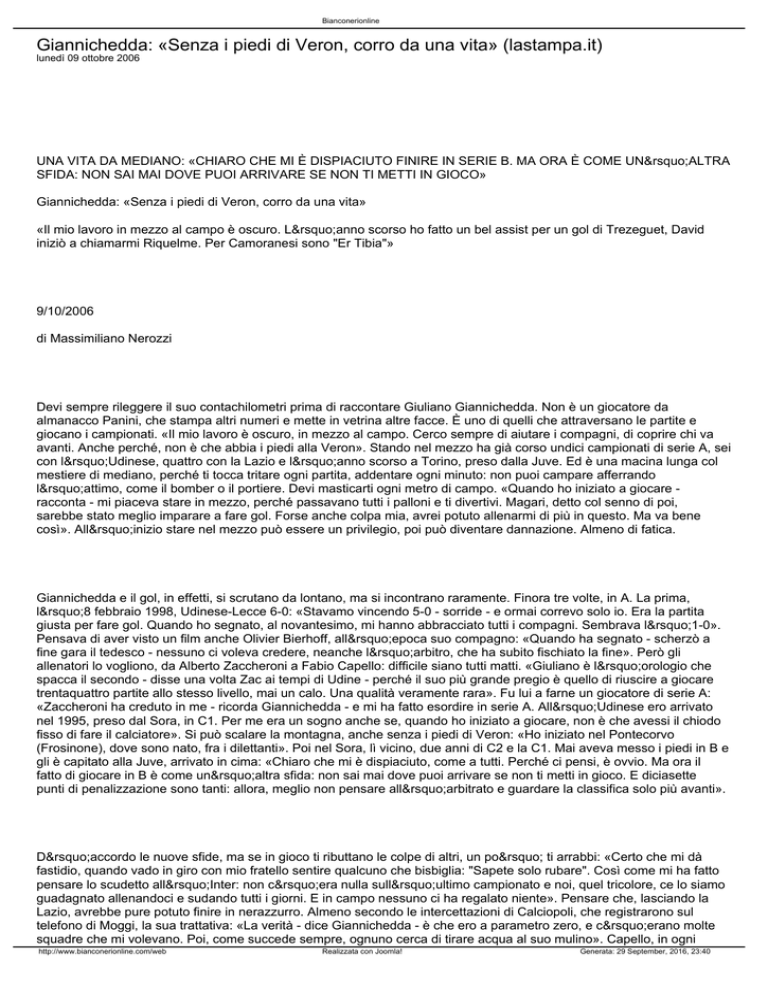 Bianconerionline

Giannichedda: «Senza i piedi di Veron, corro da una vita» (lastampa.it)
lunedì 09 ottobre 2006

UNA VITA DA MEDIANO: «CHIARO CHE MI È DISPIACIUTO FINIRE IN SERIE B. MA ORA È COME UN&rsquo;ALTRA SFIDA: NON SAI MAI DOVE PUOI ARRIVARE SE NON TI METTI IN GIOCO»

Giannichedda: «Senza i piedi di Veron, corro da una vita»

«Il mio lavoro in mezzo al campo è oscuro. L&rsquo;anno scorso ho fatto un bel assist per un gol di Trezeguet, David iniziò a chiamarmi Riquelme. Per Camoranesi sono "Er Tibia"»

9/10/2006

di Massimiliano Nerozzi

Devi sempre rileggere il suo contachilometri prima di raccontare Giuliano Giannichedda. Non è un giocatore da almanacco Panini, che stampa altri numeri e mette in vetrina altre facce. È uno di quelli che attraversano le partite e giocano i campionati. «Il mio lavoro è oscuro, in mezzo al campo. Cerco sempre di aiutare i compagni, di coprire chi va avanti. Anche perché, non è che abbia i piedi alla Veron». Stando nel mezzo ha già corso undici campionati di serie A, sei con l&rsquo;Udinese, quattro con la Lazio e l&rsquo;anno scorso a Torino, preso dalla Juve. Ed è una macina lunga col mestiere di mediano, perché ti tocca tritare ogni partita, addentare ogni minuto: non puoi campare afferrando l&rsquo;attimo, come il bomber o il portiere. Devi masticarti ogni metro di campo. «Quando ho iniziato a giocare - racconta - mi piaceva stare in mezzo, perché passavano tutti i palloni e ti divertivi. Magari, detto col senno di poi, sarebbe stato meglio imparare a fare gol. Forse anche colpa mia, avrei potuto allenarmi di più in questo. Ma va bene così». All&rsquo;inizio stare nel mezzo può essere un privilegio, poi può diventare dannazione. Almeno di fatica.

Giannichedda e il gol, in effetti, si scrutano da lontano, ma si incontrano raramente. Finora tre volte, in A. La prima, l&rsquo;8 febbraio 1998, Udinese-Lecce 6-0: «Stavamo vincendo 5-0 - sorride - e ormai correvo solo io. Era la partita giusta per fare gol. Quando ho segnato, al novantesimo, mi hanno abbracciato tutti i compagni. Sembrava l&rsquo;1-0». Pensava di aver visto un film anche Olivier Bierhoff, all&rsquo;epoca suo compagno: «Quando ha segnato - scherzò a fine gara il tedesco - nessuno ci voleva credere, neanche l&rsquo;arbitro, che ha subito fischiato la fine». Però gli allenatori lo vogliono, da Alberto Zaccheroni a Fabio Capello: difficile siano tutti matti. «Giuliano è l&rsquo;orologio che spacca il secondo - disse una volta Zac ai tempi di Udine - perché il suo più grande pregio è quello di riuscire a giocare trentaquattro partite allo stesso livello, mai un calo. Una qualità veramente rara». Fu lui a farne un giocatore di serie A: «Zaccheroni ha creduto in me - ricorda Giannichedda - e mi ha fatto esordire in serie A. All&rsquo;Udinese ero arrivato nel 1995, preso dal Sora, in C1. Per me era un sogno anche se, quando ho iniziato a giocare, non è che avessi il chiodo fisso di fare il calciatore». Si può scalare la montagna, anche senza i piedi di Veron: «Ho iniziato nel Pontecorvo (Frosinone), dove sono nato, fra i dilettanti». Poi nel Sora, lì vicino, due anni di C2 e la C1. Mai aveva messo i piedi in B e gli è capitato alla Juve, arrivato in cima: «Chiaro che mi è dispiaciuto, come a tutti. Perché ci pensi, è ovvio. Ma ora il fatto di giocare in B è come un&rsquo;altra sfida: non sai mai dove puoi arrivare se non ti metti in gioco. E diciasette punti di penalizzazione sono tanti: allora, meglio non pensare all&rsquo;arbitrato e guardare la classifica solo più avanti».

D&rsquo;accordo le nuove sfide, ma se in gioco ti ributtano le colpe di altri, un po&rsquo; ti arrabbi: «Certo che mi dà fastidio, quando vado in giro con mio fratello sentire qualcuno che bisbiglia: "Sapete solo rubare". Così come mi ha fatto pensare lo scudetto all&rsquo;Inter: non c&rsquo;era nulla sull&rsquo;ultimo campionato e noi, quel tricolore, ce lo siamo guadagnato allenandoci e sudando tutti i giorni. E in campo nessuno ci ha regalato niente». Pensare che, lasciando la Lazio, avrebbe pure potuto finire in nerazzurro. Almeno secondo le intercettazioni di Calciopoli, che registrarono sul telefono di Moggi, la sua trattativa: «La verità - dice Giannichedda - è che ero a parametro zero, e c&rsquo;erano molte squadre che mi volevano. Poi, come succede sempre, ognuno cerca di tirare acqua al suo mulino». Capello, in ogni

http://www.bianconerionline.com/web Realizzata con Joomla! Generata: 29 September, 2016, 23:40